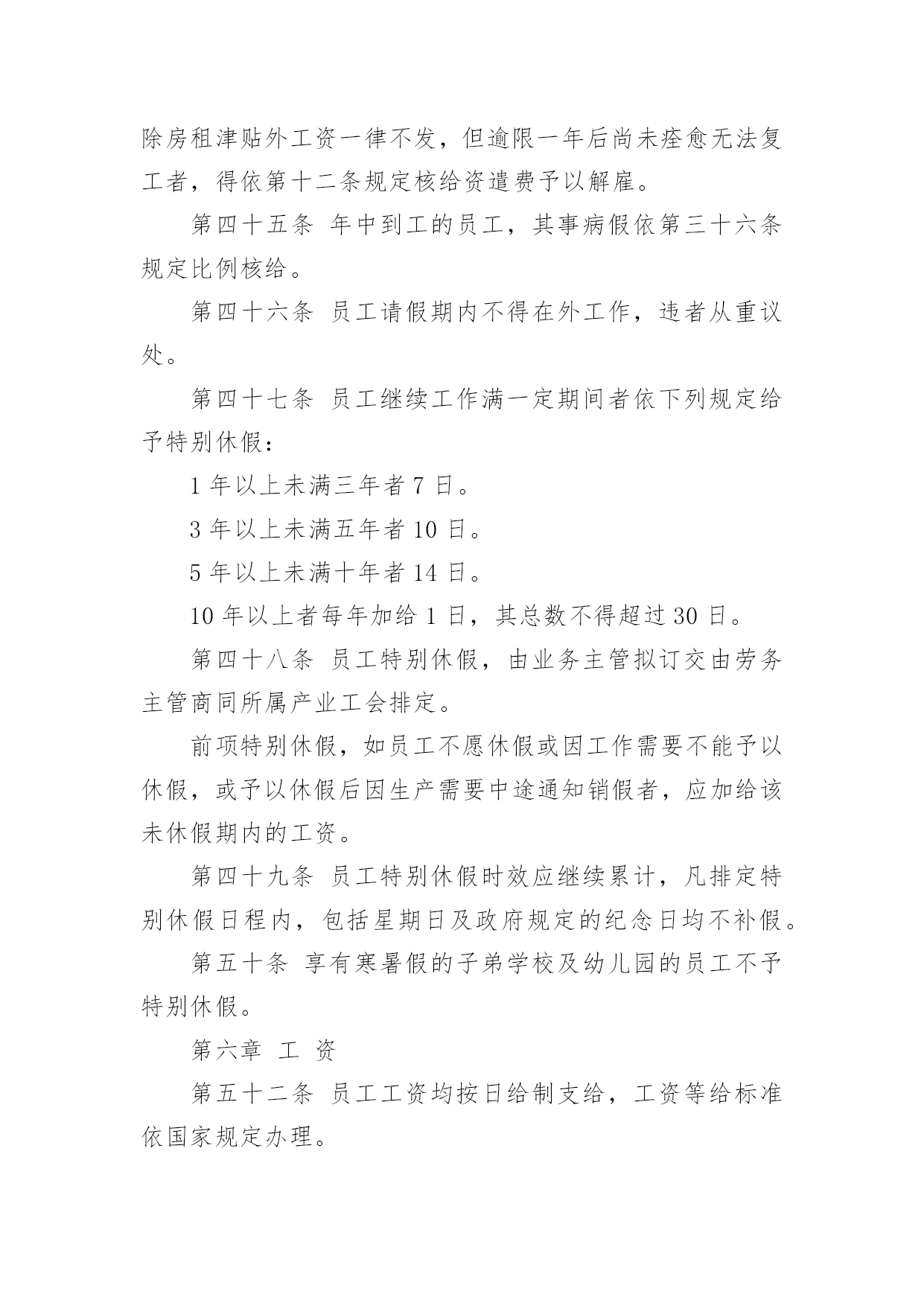 除房租津贴外工资一律不发，但逾限一年后尚未痊愈无法复工者，得依第十二条规定核给资遣费予以解雇。

第四十五条 年中到工的员工，其事病假依第三十六条规定比例核给。

第四十六条 员工请假期内不得在外工作，违者从重议处。

第四十七条 员工继续工作满一定期间者依下列规定给予特别休假：

1 年以上未满三年者 7 日。

3 年以上未满五年者 10 日。

5 年以上未满十年者 14 日。

10 年以上者每年加给 1 日，其总数不得超过 30 日。

第四十八条 员工特别休假，由业务主管拟订交由劳务主管商同所属产业工会排定。

前项特别休假，如员工不愿休假或因工作需要不能予以休假，或予以休假后因生产需要中途通知销假者，应加给该未休假期内的工资。

第四十九条 员工特别休假时效应继续累计，凡排定特别休假日程内，包括星期日及政府规定的纪念日均不补假。

第五十条 享有寒暑假的子弟学校及幼儿园的员工不予特别休假。

第六章 工 资

第五十二条 员工工资均按日给制支给，工资等给标准依国家规定办理。